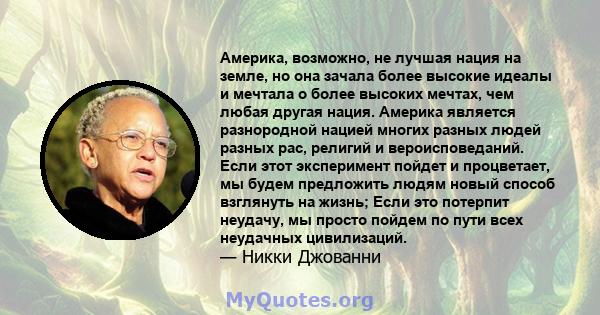 Америка, возможно, не лучшая нация на земле, но она зачала более высокие идеалы и мечтала о более высоких мечтах, чем любая другая нация. Америка является разнородной нацией многих разных людей разных рас, религий и вероисповеданий. Если этот эксперимент пойдет и процветает, мы будем предложить людям новый способ взглянуть на жизнь; Если это потерпит неудачу, мы просто пойдем по пути всех неудачных цивилизаций.
— Никки Джованни

MyQuotes.org